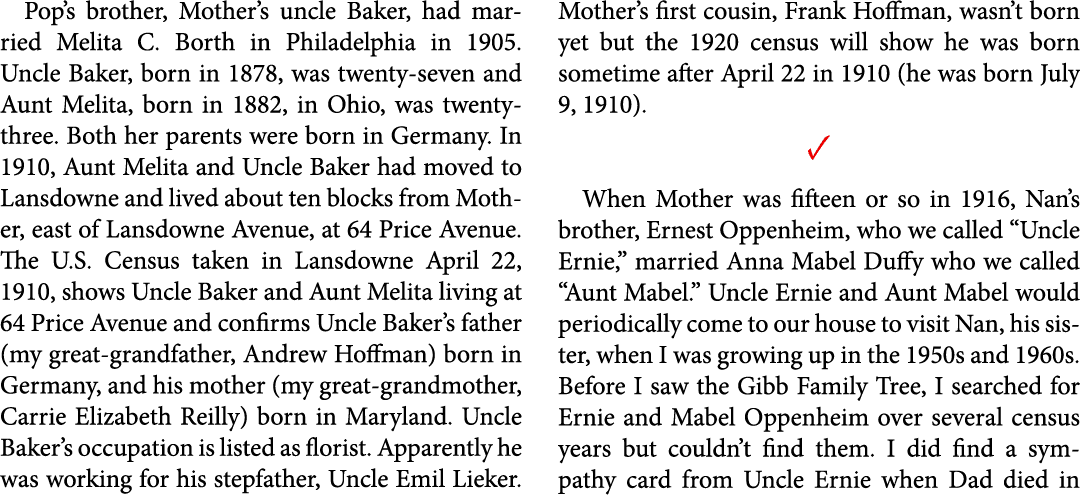 Pop's brother, Mother's uncle Baker, had married Melita C. Borth in Philadelphia in 1905. Uncle Baker, born in 1878, was twenty-seven and Aunt Melita, born in 1882, in Ohio, was twenty-three. Both her parents were born in Germany. In 1910, Aunt Melita and Uncle Baker had moved to Lansdowne and lived about ten blocks from Mother, east of Lansdowne Avenue, at 64 Price Avenue. The U.S. Census taken in Lansdowne April 22, 1910, shows Uncle Baker and Aunt Melita living at 64 Price Avenue and confirms Uncle Baker's father (my great-grandfather, Andrew Hoffman) born in Germany, and his mother (my great-grandmother, Carrie Elizabeth Reilly) born in Maryland. Uncle Baker's occupation is listed as florist. Apparently he was working for his stepfather, Uncle Emil Lieker. Mother's first cousin, Frank Hoffman, wasn't born yet but the 1920 census will show he was born sometime after April 22 in 1910 (he was born July 9, 1910).

✓

When Mother was fifteen or so in 1916, Nan's brother, Ernest Oppenheim, who we called "Uncle Ernie," married Anna Mabel Duffy who we called "Aunt Mabel." Uncle Ernie and Aunt Mabel would periodically come to our house to visit Nan, his sister, when I was growing up in the 1950s and 1960s. Before I saw the Gibb Family Tree, I searched for Ernie and Mabel Oppenheim over several census years but couldn't find them. I did find a sympathy card from Uncle Ernie when Dad died in